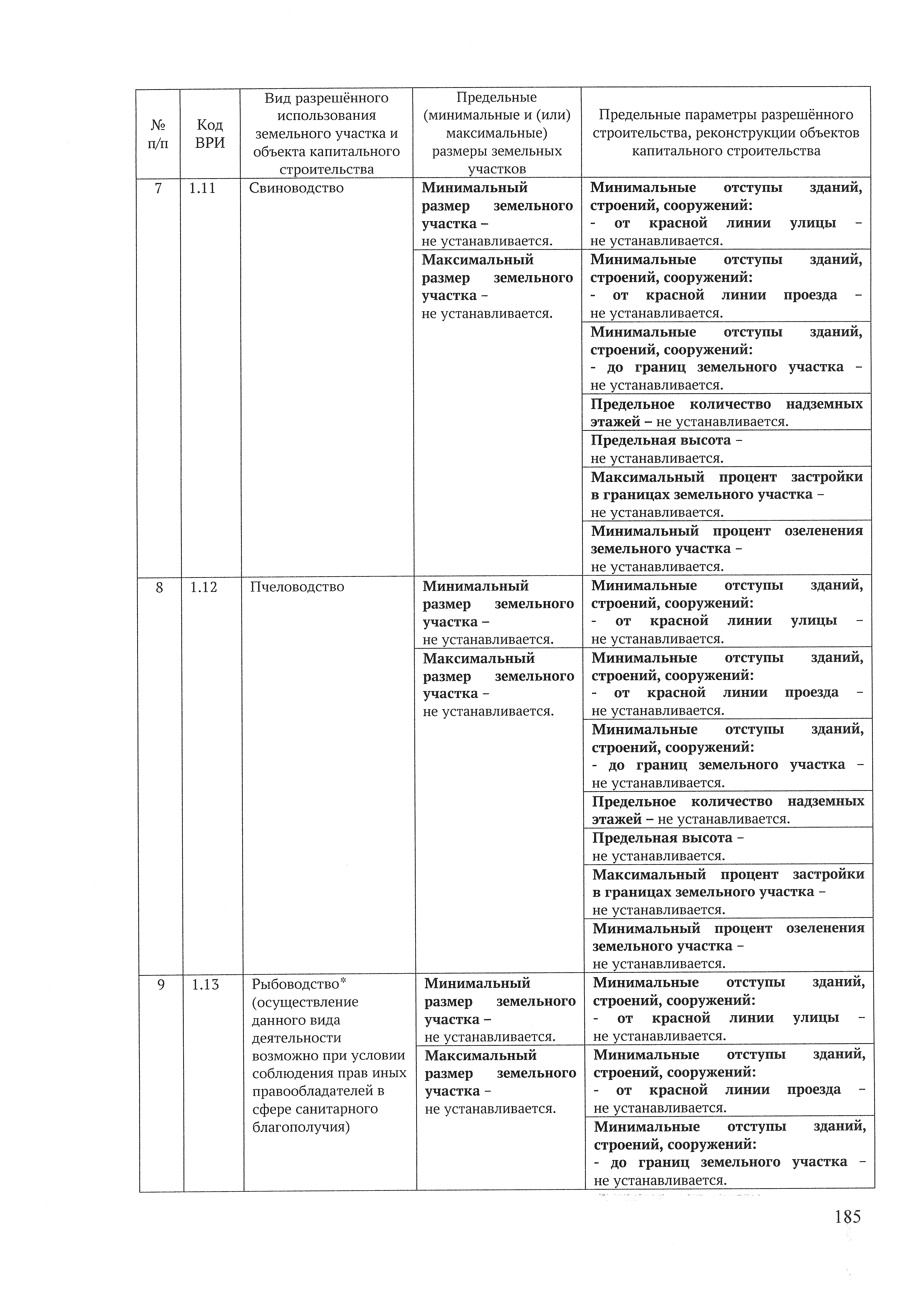 | № п/п | Код ВРИ | Вид разрешённого использования земельного участка и объекта капитального строительства | Предельные (минимальные и (или) максимальные) размеры земельных участков | Предельные параметры разрешённого строительства, реконструкции объектов капитального строительства |
|---|---|---|---|---|
| 7 | 1.11 | Свиноводство | Минимальный размер земельного участка – не устанавливается. | Минимальные отступы зданий, строений, сооружений: - от красной линии улицы – не устанавливается. |
| | | | Максимальный размер земельного участка – не устанавливается. | Минимальные отступы зданий, строений, сооружений: - от красной линии проезда – не устанавливается. |
| | | | | Минимальные отступы зданий, строений, сооружений: - до границ земельного участка – не устанавливается. |
| | | | | Предельное количество надземных этажей – не устанавливается. |
| | | | | Предельная высота – не устанавливается. |
| | | | | Максимальный процент застройки в границах земельного участка – не устанавливается. |
| | | | | Минимальный процент озеленения земельного участка – не устанавливается. |
| 8 | 1.12 | Пчеловодство | Минимальный размер земельного участка – не устанавливается. | Минимальные отступы зданий, строений, сооружений: - от красной линии улицы – не устанавливается. |
| | | | Максимальный размер земельного участка – не устанавливается. | Минимальные отступы зданий, строений, сооружений: - от красной линии проезда – не устанавливается. |
| | | | | Минимальные отступы зданий, строений, сооружений: - до границ земельного участка – не устанавливается. |
| | | | | Предельное количество надземных этажей – не устанавливается. |
| | | | | Предельная высота – не устанавливается. |
| | | | | Максимальный процент застройки в границах земельного участка – не устанавливается. |
| | | | | Минимальный процент озеленения земельного участка – не устанавливается. |
| 9 | 1.13 | Рыбоводство* (осуществление данного вида деятельности возможно при условии соблюдения прав иных правообладателей в сфере санитарного благополучия) | Минимальный размер земельного участка – не устанавливается. | Минимальные отступы зданий, строений, сооружений: - от красной линии улицы – не устанавливается. |
| | | | Максимальный размер земельного участка – не устанавливается. | Минимальные отступы зданий, строений, сооружений: - от красной линии проезда – не устанавливается. |
| | | | | Минимальные отступы зданий, строений, сооружений: - до границ земельного участка – не устанавливается. |

185